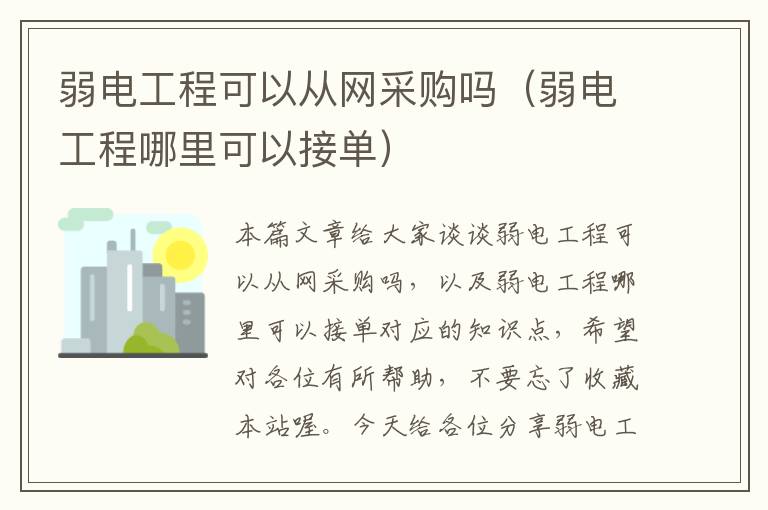 弱电工程可以从网采购吗（弱电工程哪里可以接单）

本篇文章给大家谈谈弱电工程可以从网采购吗，以及弱电工程哪里可以接单对应的知识点，希望对各位有所帮助，不要忘了收藏本站喔。今天给各位分享弱电工